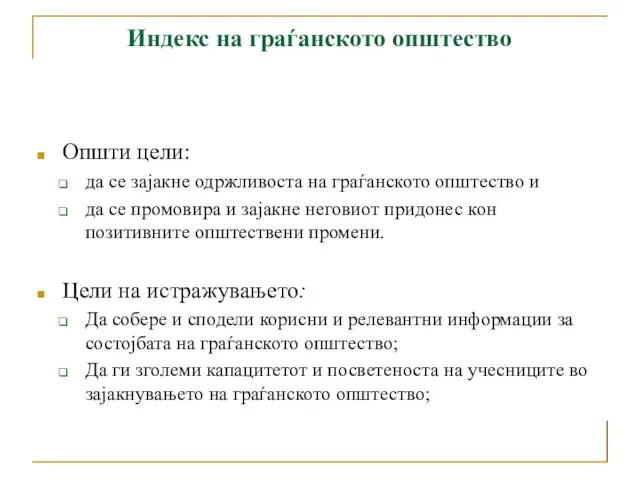 Индекс на граѓанското општество

Општи цели:

да се зајакне одржливоста на граѓанското општество и

да се промовира и зајакне неговиот придонес кон позитивните општествени промени.

Цели на истражувањето:

Да собере и сподели корисни и релевантни информации за состојбата на граѓанското општество;

Да ги зголеми капацитетот и посветеноста на учесниците во зајакнувањето на граѓанското општество;